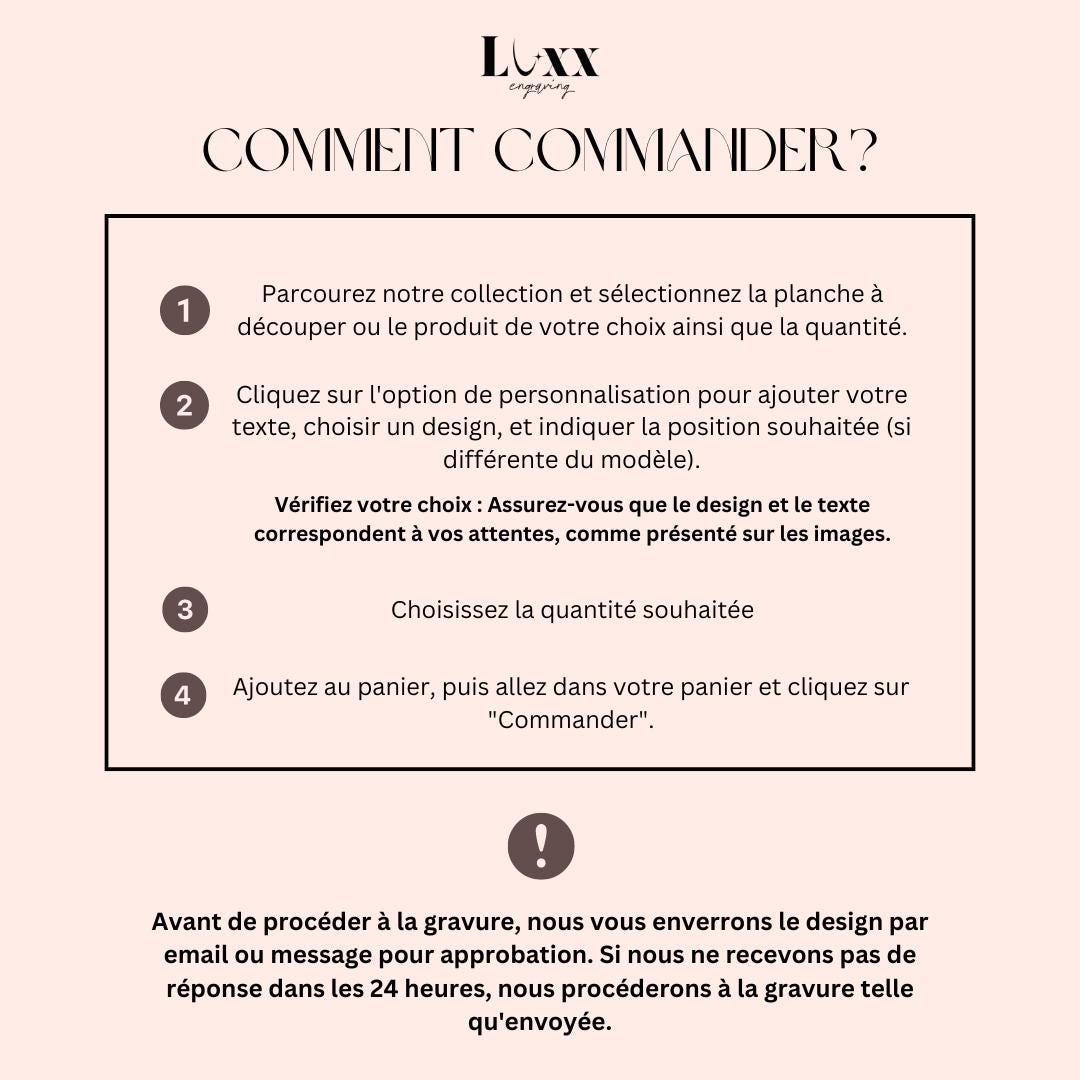 LUXX
engraving

COMMENT COMMANDER?

1 Parcourez notre collection et sélectionnez la planche à découper ou le produit de votre choix ainsi que la quantité.

2 Cliquez sur l'option de personnalisation pour ajouter votre texte, choisir un design, et indiquer la position souhaitée (si différente du modèle).

Vérifiez votre choix : Assurez-vous que le design et le texte correspondent à vos attentes, comme présenté sur les images.

3 Choisissez la quantité souhaitée

4 Ajoutez au panier, puis allez dans votre panier et cliquez sur "Commander".

!

Avant de procéder à la gravure, nous vous enverrons le design par email ou message pour approbation. Si nous ne recevons pas de réponse dans les 24 heures, nous procéderons à la gravure telle qu'envoyée.